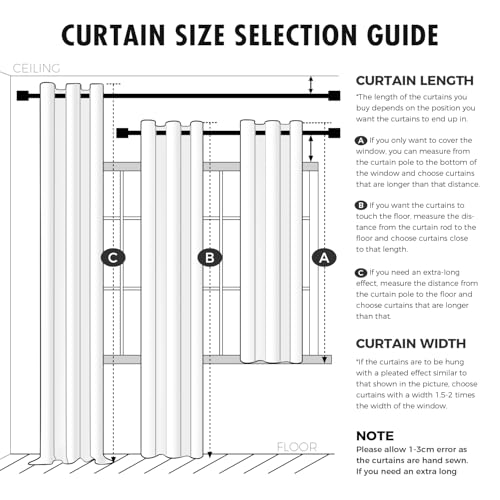 CURTAIN SIZE SELECTION GUIDE

CEILING

C

B

A

FLOOR

CURTAIN LENGTH

*The length of the curtains you buy depends on the position you want the curtains to end up in.

A If you only want to cover the window, you can measure from the curtain pole to the bottom of the window and choose curtains that are longer than that distance.

B If you want the curtains to touch the floor, measure the distance from the curtain rod to the floor and choose curtains close to that length.

C If you need an extra-long effect, measure the distance from the curtain pole to the floor and choose curtains that are longer than that.

CURTAIN WIDTH

*If the curtains are to be hung with a pleated effect similar to that shown in the picture, choose curtains with a width 1.5-2 times the width of the window.

NOTE

Please allow 1-3cm error as the curtains are hand sewn. If you need an extra long